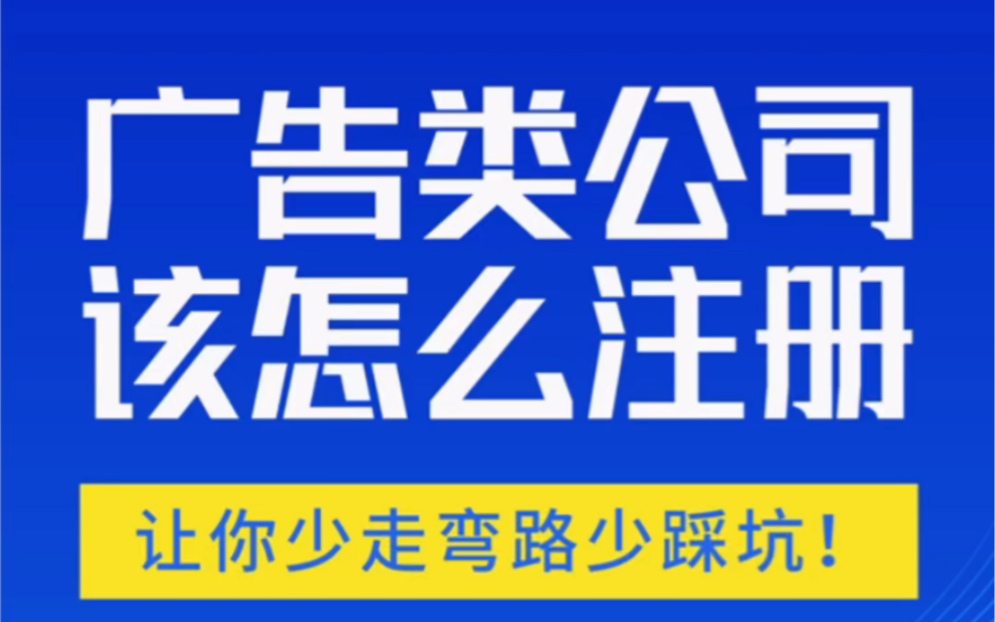 广告类公司
该怎么注册

让你少走弯路少踩坑！